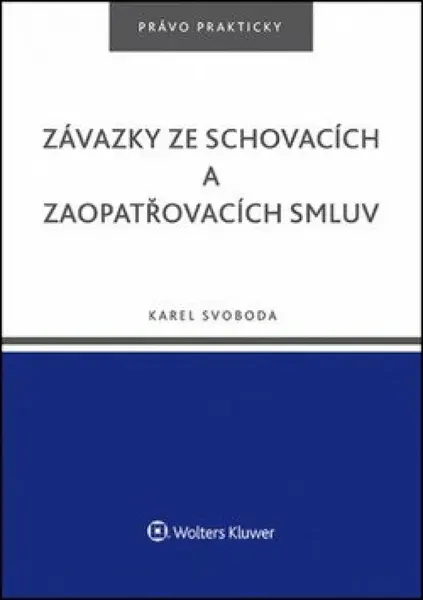 PRÁVO PRAKTICKY

ZÁVAZKY ZE SCHOVACÍCH A ZAOPATŘOVACÍCH SMLUV

KAREL SVOBODA

Wolters Kluwer